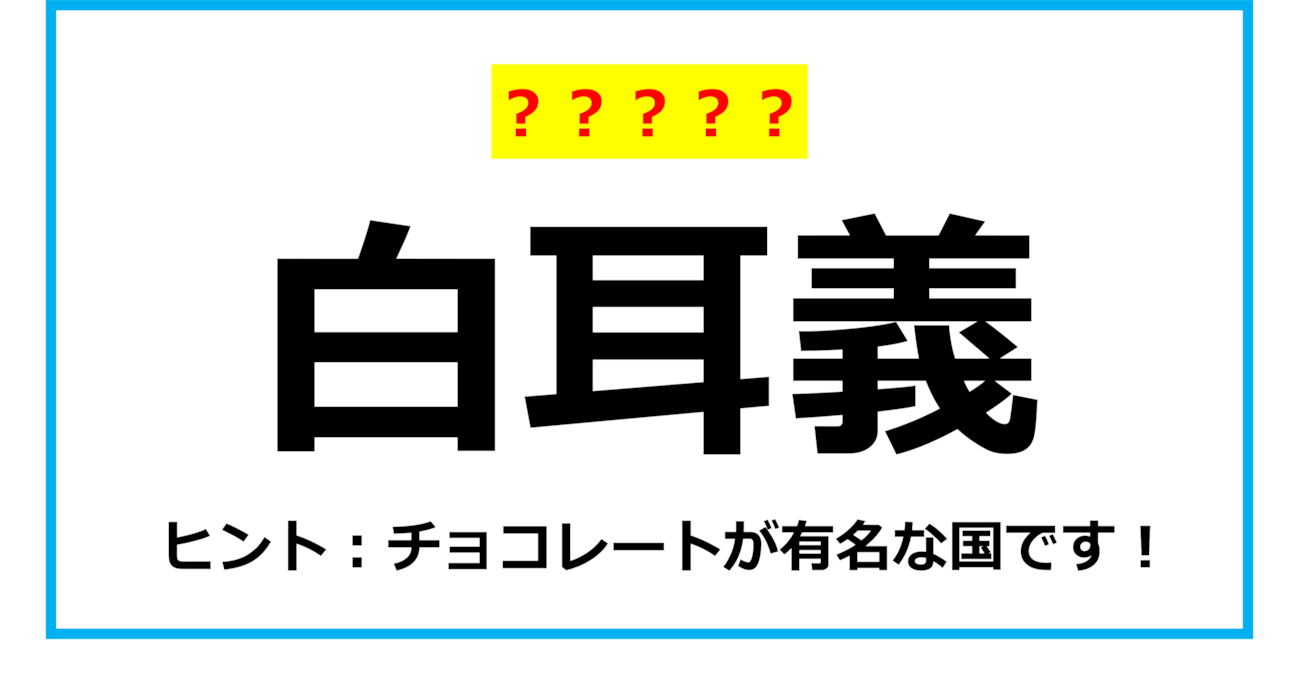 ？？？？？

白耳義

ヒント：チョコレートが有名な国です！